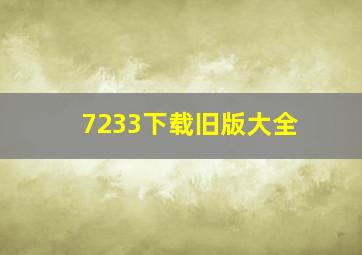 7233下载旧版大全